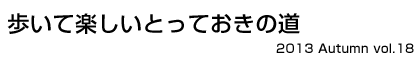 歩いて楽しいとっておきの道

2013 Autumn vol.18